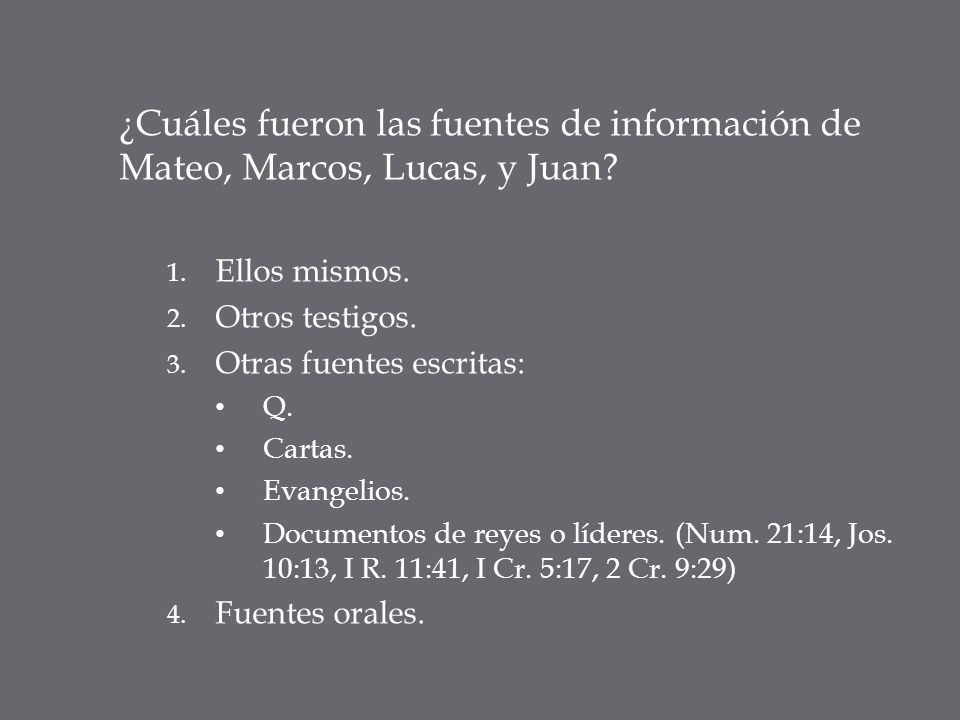 ¿Cuáles fueron las fuentes de información de Mateo, Marcos, Lucas, y Juan?

1. Ellos mismos.
2. Otros testigos.
3. Otras fuentes escritas:
• Q.
• Cartas.
• Evangelios.
• Documentos de reyes o líderes. (Num. 21:14, Jos. 10:13, I R. 11:41, I Cr. 5:17, 2 Cr. 9:29)
4. Fuentes orales.